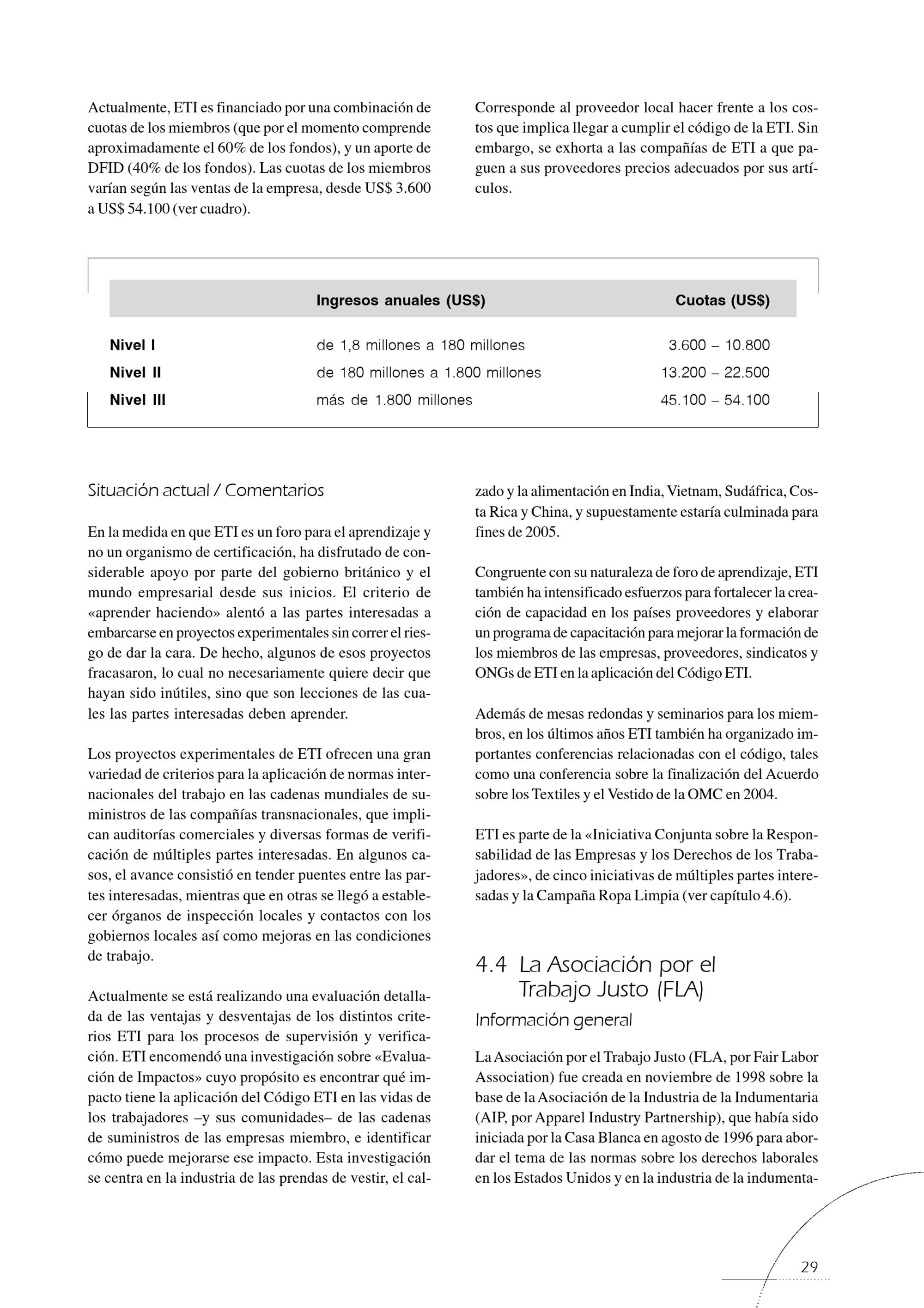 Actualmente, ETI es financiado por una combinación de cuotas de los miembros (que por el momento comprende aproximadamente el 60% de los fondos), y un aporte de DFID (40% de los fondos). Las cuotas de los miembros varían según las ventas de la empresa, desde US$ 3.600 a US$ 54.100 (ver cuadro).

Corresponde al proveedor local hacer frente a los costos que implica llegar a cumplir el código de la ETI. Sin embargo, se exhorta a las compañías de ETI a que paguen a sus proveedores precios adecuados por sus artículos.

| | Ingresos anuales (US$) | Cuotas (US$) |
|---|---|---|
| Nivel I | de 1,8 millones a 180 millones | 3.600 – 10.800 |
| Nivel II | de 180 millones a 1.800 millones | 13.200 – 22.500 |
| Nivel III | más de 1.800 millones | 45.100 – 54.100 |

Situación actual / Comentarios

En la medida en que ETI es un foro para el aprendizaje y no un organismo de certificación, ha disfrutado de considerable apoyo por parte del gobierno británico y el mundo empresarial desde sus inicios. El criterio de «aprender haciendo» alentó a las partes interesadas a embarcarse en proyectos experimentales sin correr el riesgo de dar la cara. De hecho, algunos de esos proyectos fracasaron, lo cual no necesariamente quiere decir que hayan sido inútiles, sino que son lecciones de las cuales las partes interesadas deben aprender.

Los proyectos experimentales de ETI ofrecen una gran variedad de criterios para la aplicación de normas internacionales del trabajo en las cadenas mundiales de suministros de las compañías transnacionales, que implican auditorías comerciales y diversas formas de verificación de múltiples partes interesadas. En algunos casos, el avance consistió en tender puentes entre las partes interesadas, mientras que en otras se llegó a establecer órganos de inspección locales y contactos con los gobiernos locales así como mejoras en las condiciones de trabajo.

Actualmente se está realizando una evaluación detallada de las ventajas y desventajas de los distintos criterios ETI para los procesos de supervisión y verificación. ETI encomendó una investigación sobre «Evaluación de Impactos» cuyo propósito es encontrar qué impacto tiene la aplicación del Código ETI en las vidas de los trabajadores –y sus comunidades– de las cadenas de suministros de las empresas miembro, e identificar cómo puede mejorarse ese impacto. Esta investigación se centra en la industria de las prendas de vestir, el calzado y la alimentación en India, Vietnam, Sudáfrica, Costa Rica y China, y supuestamente estaría culminada para fines de 2005.

Congruente con su naturaleza de foro de aprendizaje, ETI también ha intensificado esfuerzos para fortalecer la creación de capacidad en los países proveedores y elaborar un programa de capacitación para mejorar la formación de los miembros de las empresas, proveedores, sindicatos y ONGs de ETI en la aplicación del Código ETI.

Además de mesas redondas y seminarios para los miembros, en los últimos años ETI también ha organizado importantes conferencias relacionadas con el código, tales como una conferencia sobre la finalización del Acuerdo sobre los Textiles y el Vestido de la OMC en 2004.

ETI es parte de la «Iniciativa Conjunta sobre la Responsabilidad de las Empresas y los Derechos de los Trabajadores», de cinco iniciativas de múltiples partes interesadas y la Campaña Ropa Limpia (ver capítulo 4.6).

4.4 La Asociación por el Trabajo Justo (FLA)

Información general

La Asociación por el Trabajo Justo (FLA, por Fair Labor Association) fue creada en noviembre de 1998 sobre la base de la Asociación de la Industria de la Indumentaria (AIP, por Apparel Industry Partnership), que había sido iniciada por la Casa Blanca en agosto de 1996 para abordar el tema de las normas sobre los derechos laborales en los Estados Unidos y en la industria de la indumenta-

29